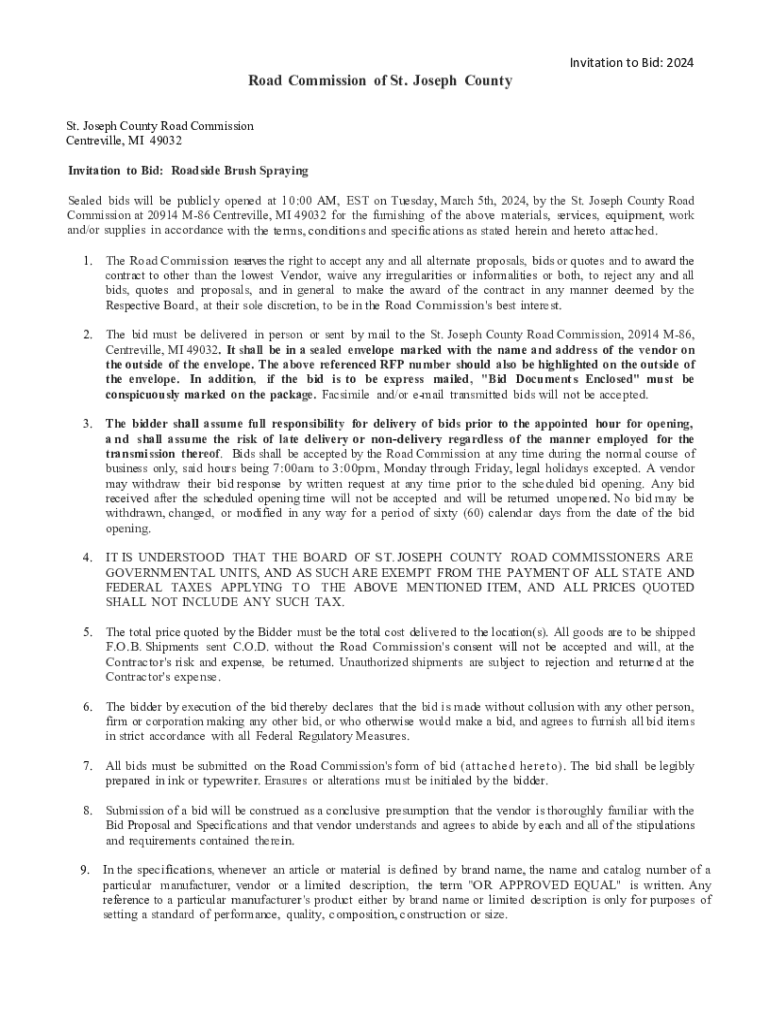 Invitation to Bid: 2024

Road Commission of St. Joseph County

St. Joseph County Road Commission
Centreville, MI 49032

Invitation to Bid: Roadside Brush Spraying

Sealed bids will be publicly opened at 10:00 AM, EST on Tuesday, March 5th, 2024, by the St. Joseph County Road Commission at 20914 M-86 Centreville, MI 49032 for the furnishing of the above materials, services, equipment, work and/or supplies in accordance with the terms, conditions and specifications as stated herein and hereto attached.

1. The Road Commission reserves the right to accept any and all alternate proposals, bids or quotes and to award the contract to other than the lowest Vendor, waive any irregularities or informalities or both, to reject any and all bids, quotes and proposals, and in general to make the award of the contract in any manner deemed by the Respective Board, at their sole discretion, to be in the Road Commission's best interest.

2. The bid must be delivered in person or sent by mail to the St. Joseph County Road Commission, 20914 M-86, Centreville, MI 49032. It shall be in a sealed envelope marked with the name and address of the vendor on the outside of the envelope. The above referenced RFP number should also be highlighted on the outside of the envelope. In addition, if the bid is to be express mailed, "Bid Documents Enclosed" must be conspicuously marked on the package. Facsimile and/or e-mail transmitted bids will not be accepted.

3. The bidder shall assume full responsibility for delivery of bids prior to the appointed hour for opening, and shall assume the risk of late delivery or non-delivery regardless of the manner employed for the transmission thereof. Bids shall be accepted by the Road Commission at any time during the normal course of business only, said hours being 7:00am to 3:00pm, Monday through Friday, legal holidays excepted. A vendor may withdraw their bid response by written request at any time prior to the scheduled bid opening. Any bid received after the scheduled opening time will not be accepted and will be returned unopened. No bid may be withdrawn, changed, or modified in any way for a period of sixty (60) calendar days from the date of the bid opening.

4. IT IS UNDERSTOOD THAT THE BOARD OF ST. JOSEPH COUNTY ROAD COMMISSIONERS ARE GOVERNMENTAL UNITS, AND AS SUCH ARE EXEMPT FROM THE PAYMENT OF ALL STATE AND FEDERAL TAXES APPLYING TO THE ABOVE MENTIONED ITEM, AND ALL PRICES QUOTED SHALL NOT INCLUDE ANY SUCH TAX.

5. The total price quoted by the Bidder must be the total cost delivered to the location(s). All goods are to be shipped F.O.B. Shipments sent C.O.D. without the Road Commission's consent will not be accepted and will, at the Contractor's risk and expense, be returned. Unauthorized shipments are subject to rejection and returned at the Contractor's expense.

6. The bidder by execution of the bid thereby declares that the bid is made without collusion with any other person, firm or corporation making any other bid, or who otherwise would make a bid, and agrees to furnish all bid items in strict accordance with all Federal Regulatory Measures.

7. All bids must be submitted on the Road Commission's form of bid (attached hereto). The bid shall be legibly prepared in ink or typewriter. Erasures or alterations must be initialed by the bidder.

8. Submission of a bid will be construed as a conclusive presumption that the vendor is thoroughly familiar with the Bid Proposal and Specifications and that vendor understands and agrees to abide by each and all of the stipulations and requirements contained therein.

9. In the specifications, whenever an article or material is defined by brand name, the name and catalog number of a particular manufacturer, vendor or a limited description, the term "OR APPROVED EQUAL" is written. Any reference to a particular manufacturer's product either by brand name or limited description is only for purposes of setting a standard of performance, quality, composition, construction or size.